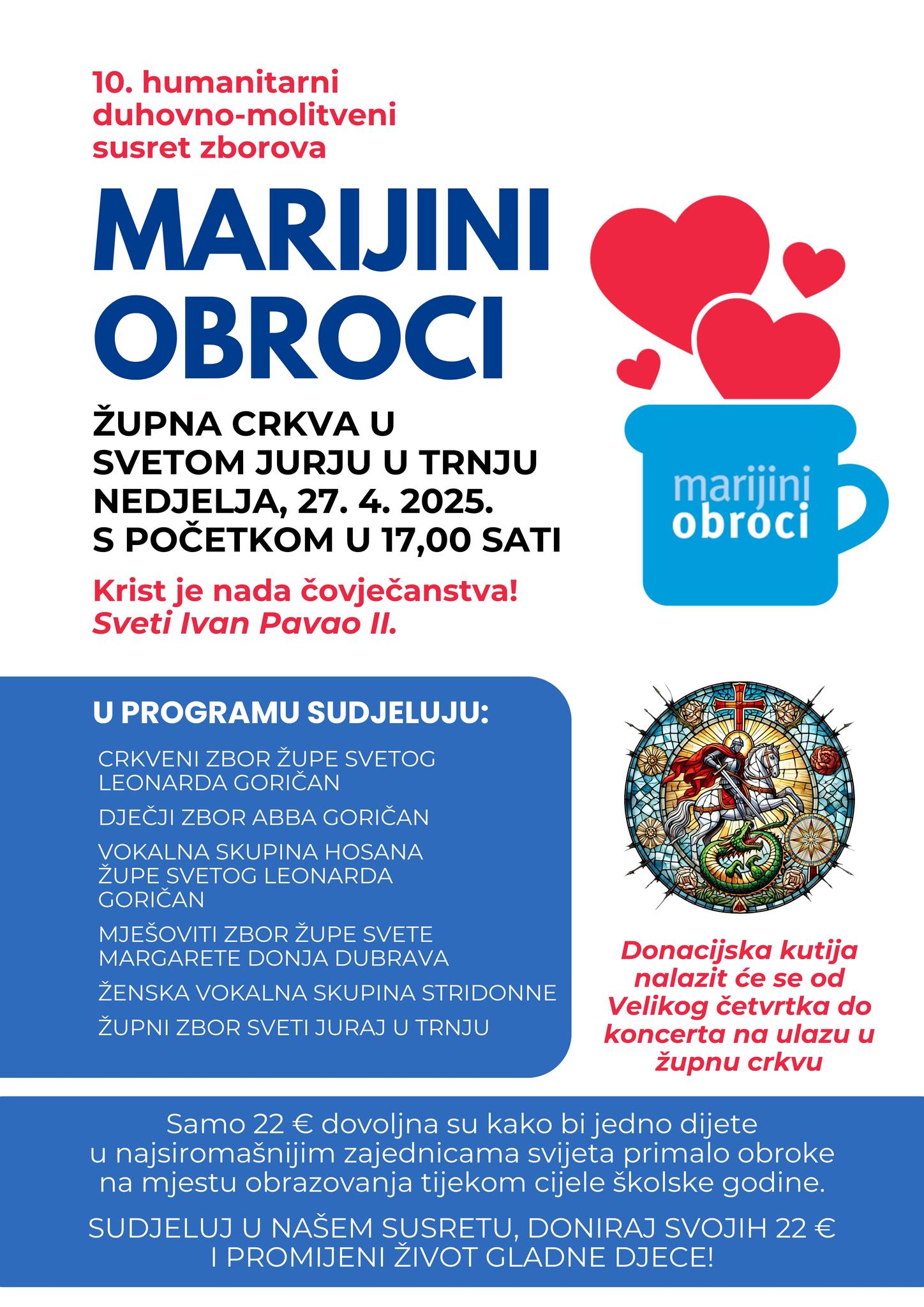 10. humanitarni duhovno-molitveni susret zborova

MARIJINI OBROCI

marijini obroci

ŽUPNA CRKVA U SVETOM JURJU U TRNJU
NEDJELJA, 27. 4. 2025.
S POČETKOM U 17,00 SATI

Krist je nada čovječanstva!
Sveti Ivan Pavao II.

U PROGRAMU SUDJELUJU:

CRKVENI ZBOR ŽUPE SVETOG LEONARDA GORIČAN

DJEČJI ZBOR ABBA GORIČAN

VOKALNA SKUPINA HOSANA ŽUPE SVETOG LEONARDA GORIČAN

MJEŠOVITI ZBOR ŽUPE SVETE MARGARETE DONJA DUBRAVA

ŽENSKA VOKALNA SKUPINA STRIDONNE

ŽUPNI ZBOR SVETI JURAJ U TRNJU

Donacijska kutija nalazit će se od Velikog četvrtka do koncerta na ulazu u župnu crkvu

Samo 22 € dovoljna su kako bi jedno dijete u najsiromašnijim zajednicama svijeta primalo obroke na mjestu obrazovanja tijekom cijele školske godine.

SUDJELUJ U NAŠEM SUSRETU, DONIRAJ SVOJIH 22 € I PROMIJENI ŽIVOT GLADNE DJECE!